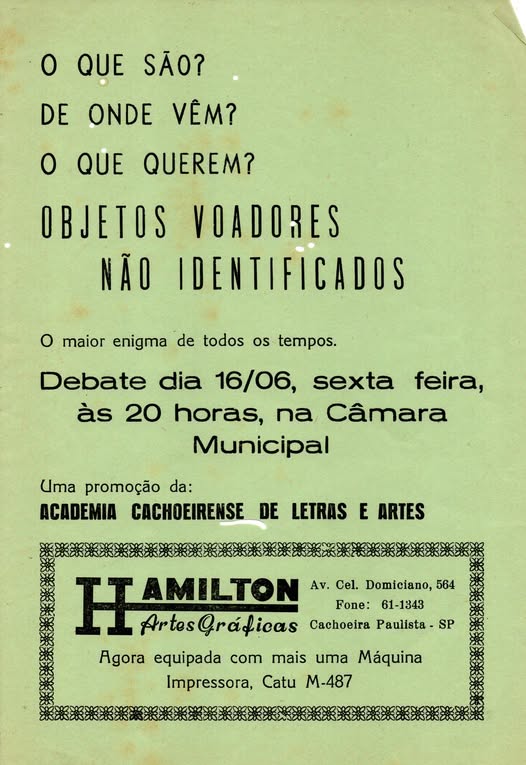 O QUE SÃO?
DE ONDE VÊM?
O QUE QUEREM?

OBJETOS VOADORES
NÃO IDENTIFICADOS

O maior enigma de todos os tempos.

Debate dia 16/06, sexta feira, às 20 horas, na Câmara Municipal

Uma promoção da:
ACADEMIA CACHOEIRENSE DE LETRAS E ARTES

HAMILTON
Artes Gráficas

Av. Cel. Domiciano, 564
Fone: 61-1343
Cachoeira Paulista - SP

Agora equipada com mais uma Máquina Impressora, Catu M-487